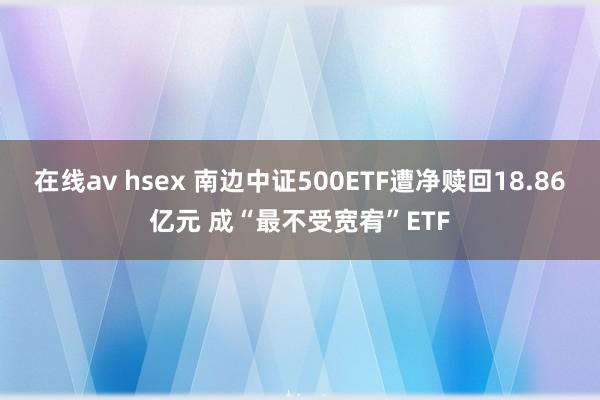 在线av hsex 南边中证500ETF遭净赎回18.86亿元 成“最不受宽宥”ETF